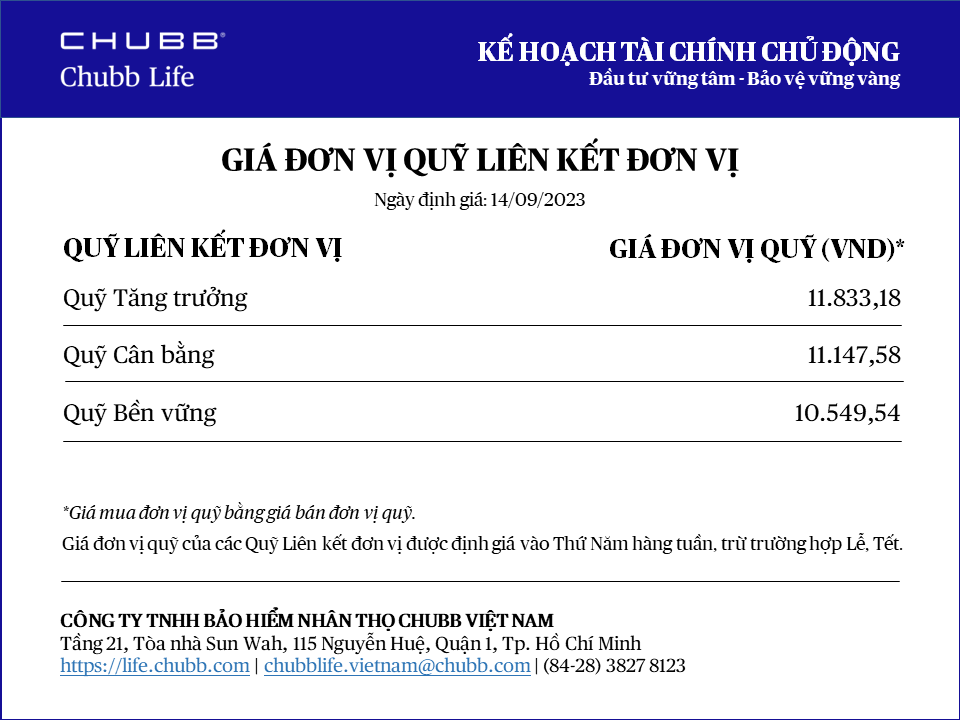 CHUBB®
Chubb Life

KẾ HOẠCH TÀI CHÍNH CHỦ ĐỘNG
Đầu tư vững tâm - Bảo vệ vững vàng

GIÁ ĐƠN VỊ QUỸ LIÊN KẾT ĐƠN VỊ
Ngày định giá: 14/09/2023

| QUỸ LIÊN KẾT ĐƠN VỊ | GIÁ ĐƠN VỊ QUỸ (VND)* |
|---|---|
| Quỹ Tăng trưởng | 11.833,18 |
| Quỹ Cân bằng | 11.147,58 |
| Quỹ Bền vững | 10.549,54 |

*Giá mua đơn vị quỹ bằng giá bán đơn vị quỹ.
Giá đơn vị quỹ của các Quỹ Liên kết đơn vị được định giá vào Thứ Năm hàng tuần, trừ trường hợp Lễ, Tết.

CÔNG TY TNHH BẢO HIỂM NHÂN THỌ CHUBB VIỆT NAM
Tầng 21, Tòa nhà Sun Wah, 115 Nguyễn Huệ, Quận 1, Tp. Hồ Chí Minh
https://life.chubb.com | chubblife.vietnam@chubb.com | (84-28) 3827 8123